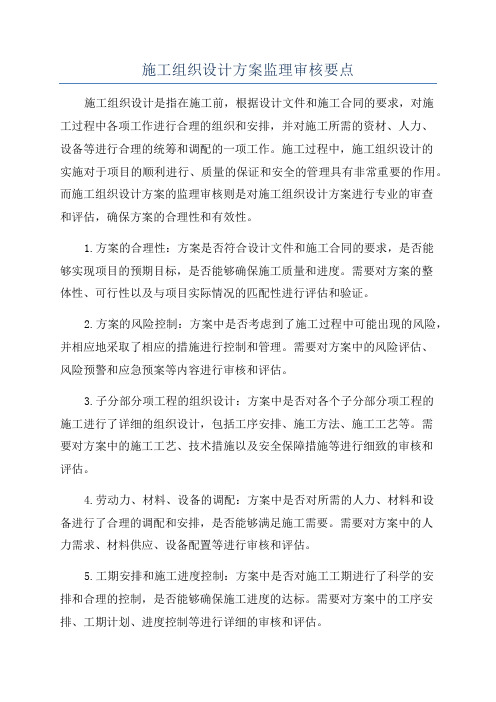 施工组织设计方案监理审核要点

施工组织设计是指在施工前，根据设计文件和施工合同的要求，对施工过程中各项工作进行合理的组织和安排，并对施工所需的资材、人力、设备等进行合理的统筹和调配的一项工作。施工过程中，施工组织设计的实施对于项目的顺利进行、质量的保证和安全的管理具有非常重要的作用。而施工组织设计方案的监理审核则是对施工组织设计方案进行专业的审查和评估，确保方案的合理性和有效性。

1.方案的合理性：方案是否符合设计文件和施工合同的要求，是否能够实现项目的预期目标，是否能够确保施工质量和进度。需要对方案的整体性、可行性以及与项目实际情况的匹配性进行评估和验证。

2.方案的风险控制：方案中是否考虑到了施工过程中可能出现的风险，并相应地采取了相应的措施进行控制和管理。需要对方案中的风险评估、风险预警和应急预案等内容进行审核和评估。

3.子分部分项工程的组织设计：方案中是否对各个子分部分项工程的施工进行了详细的组织设计，包括工序安排、施工方法、施工工艺等。需要对方案中的施工工艺、技术措施以及安全保障措施等进行细致的审核和评估。

4.劳动力、材料、设备的调配：方案中是否对所需的人力、材料和设备进行了合理的调配和安排，是否能够满足施工需要。需要对方案中的人力需求、材料供应、设备配置等进行审核和评估。

5.工期安排和施工进度控制：方案中是否对施工工期进行了科学的安排和合理的控制，是否能够确保施工进度的达标。需要对方案中的工序安排、工期计划、进度控制等进行详细的审核和评估。